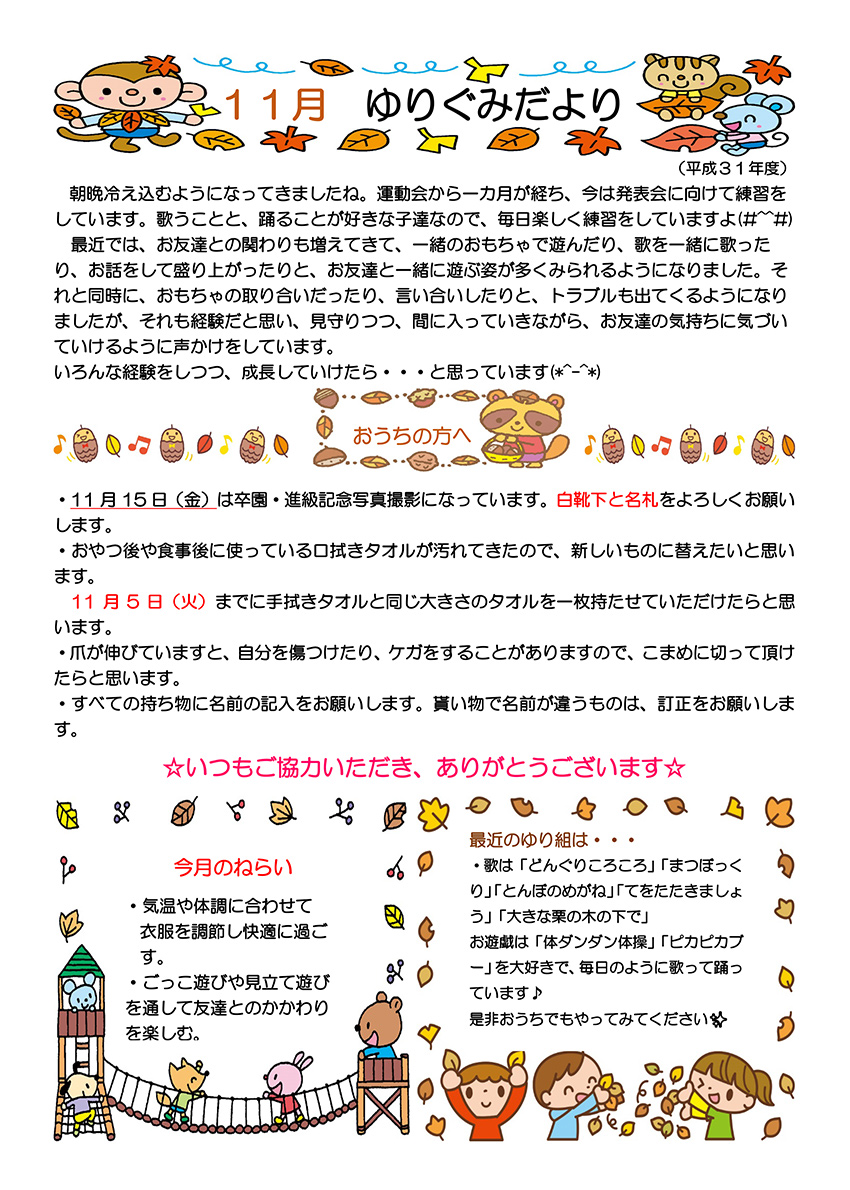 １１月　ゆりぐみだより

（平成３１年度）

朝晩冷え込むようになってきましたね。運動会から一カ月が経ち、今は発表会に向けて練習をしています。歌うことと、踊ることが好きな子達なので、毎日楽しく練習をしていますよ(#^^#)

最近では、お友達との関わりも増えてきて、一緒のおもちゃで遊んだり、歌を一緒に歌ったり、お話をして盛り上がったりと、お友達と一緒に遊ぶ姿が多くみられるようになりました。それと同時に、おもちゃの取り合いだったり、言い合いしたりと、トラブルも出てくるようになりましたが、それも経験だと思い、見守りつつ、間に入っていきながら、お友達の気持ちに気づいていけるように声かけをしています。
いろんな経験をしつつ、成長していけたら・・・と思っています(*^-^*)

おうちの方へ

・11月15日（金）は卒園・進級記念写真撮影になっています。白靴下と名札をよろしくお願いします。
・おやつ後や食事後に使っている口拭きタオルが汚れてきたので、新しいものに替えたいと思います。
11月5日（火）までに手拭きタオルと同じ大きさのタオルを一枚持たせていただけたらと思います。
・爪が伸びていますと、自分を傷つけたり、ケガをすることがありますので、こまめに切って頂けたらと思います。
・すべての持ち物に名前の記入をお願いします。貰い物で名前が違うものは、訂正をお願いします。

☆いつもご協力いただき、ありがとうございます☆

今月のねらい

・気温や体調に合わせて衣服を調節し快適に過ごす。
・ごっこ遊びや見立て遊びを通して友達とのかかわりを楽しむ。

最近のゆり組は・・・
・歌は「どんぐりころころ」「まつぼっくり」「とんぼのめがね」「てをたたきましょう」「大きな栗の木の下で」
お遊戯は「体ダンダン体操」「ピカピカブー」を大好きで、毎日のように歌って踊っています♪
是非おうちでもやってみてください